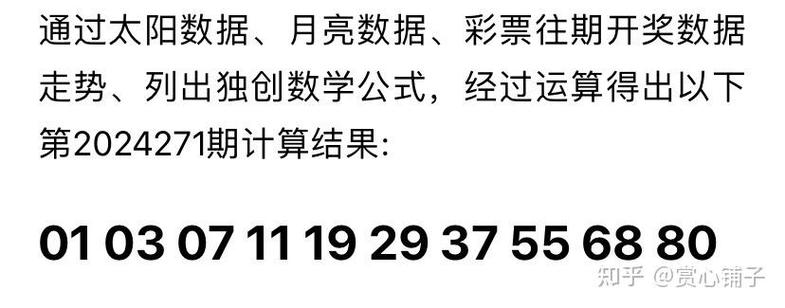 通过太阳数据、月亮数据、彩票往期开奖数据走势、列出独创数学公式，经过运算得出以下第2024271期计算结果:

01 03 07 11 19 29 37 55 68 80

知乎 @赏心铺子